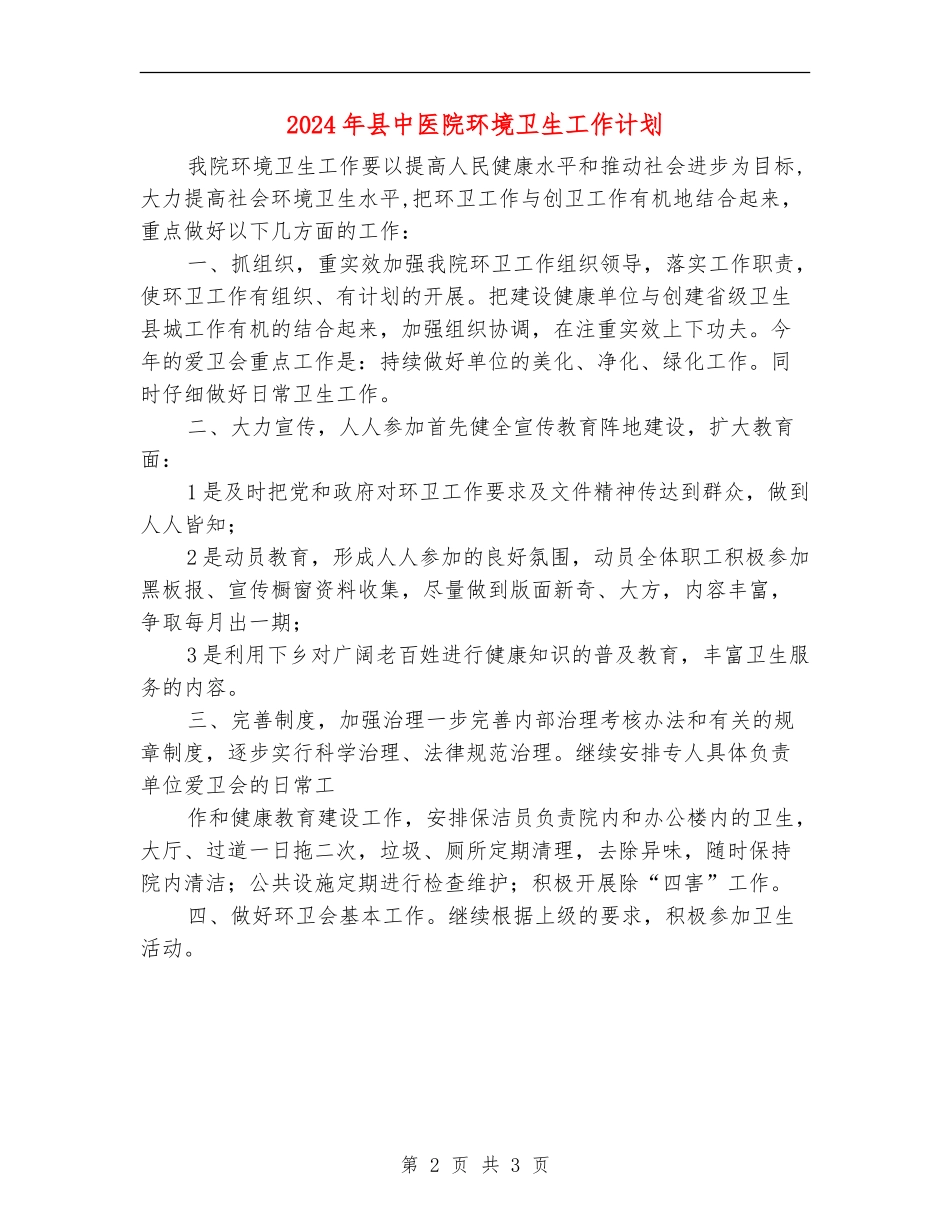 2024年县中医院环境卫生工作计划

我院环境卫生工作要以提高人民健康水平和推动社会进步为目标，大力提高社会环境卫生水平，把环卫工作与创卫工作有机地结合起来，重点做好以下几方面的工作：

一、抓组织，重实效加强我院环卫工作组织领导，落实工作职责，使环卫工作有组织、有计划的开展。把建设健康单位与创建省级卫生县城工作有机的结合起来，加强组织协调，在注重实效上下功夫。今年的爱卫会重点工作是：持续做好单位的美化、净化、绿化工作。同时仔细做好日常卫生工作。

二、大力宣传，人人参加首先健全宣传教育阵地建设，扩大教育面：

1是及时把党和政府对环卫工作要求及文件精神传达到群众，做到人人皆知；

2是动员教育，形成人人参加的良好氛围，动员全体职工积极参加黑板报、宣传橱窗资料收集，尽量做到版面新奇、大方，内容丰富，争取每月出一期；

3是利用下乡对广阔老百姓进行健康知识的普及教育，丰富卫生服务的内容。

三、完善制度，加强治理一步完善内部治理考核办法和有关的规章制度，逐步实行科学治理、法律规范治理。继续安排专人具体负责单位爱卫会的日常工

作和健康教育建设工作，安排保洁员负责院内和办公楼内的卫生，大厅、过道一日拖二次，垃圾、厕所定期清理，去除异味，随时保持院内清洁；公共设施定期进行检查维护；积极开展除“四害”工作。

四、做好环卫会基本工作。继续根据上级的要求，积极参加卫生活动。

第 2 页 共 3 页